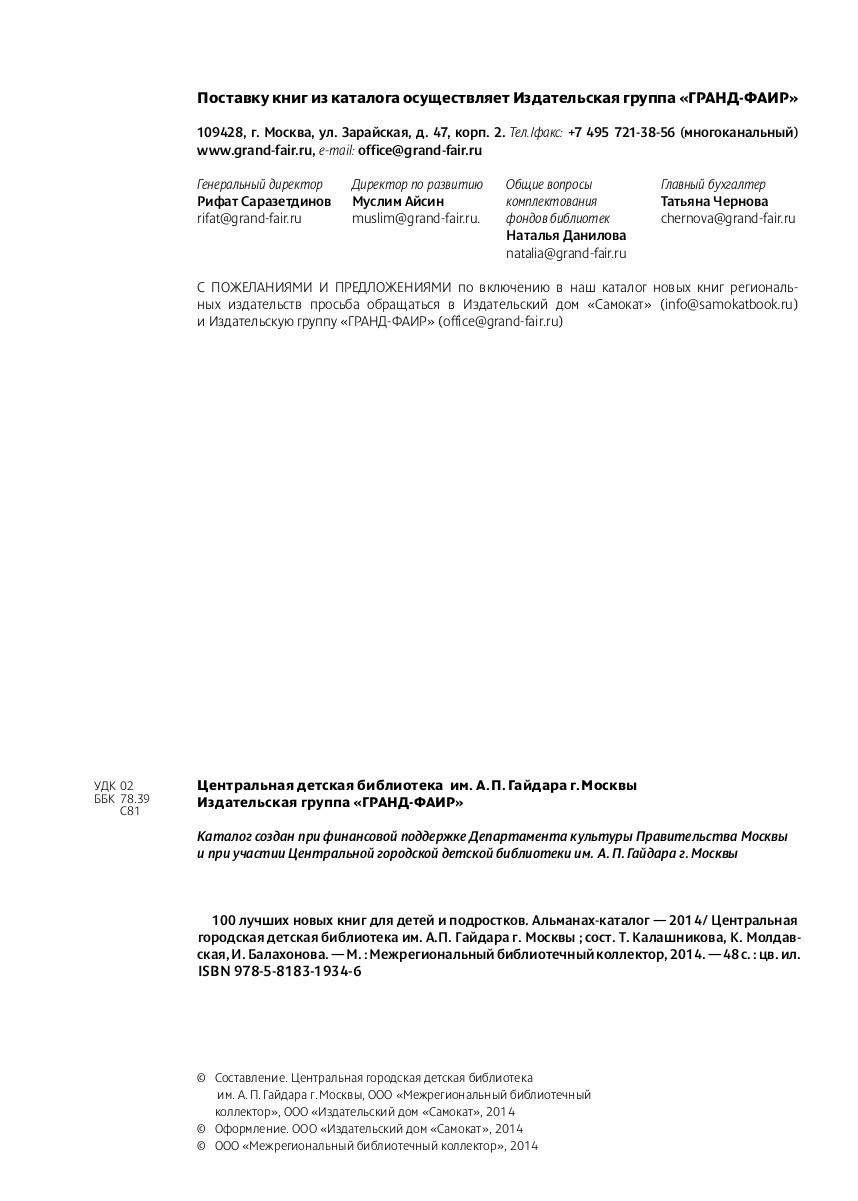 Поставку книг из каталога осуществляет Издательская группа «ГРАНД-ФАИР»

109428, г. Москва, ул. Зарайская, д. 47, корп. 2. Тел./факс: +7 495 721-38-56 (многоканальный) www.grand-fair.ru, e-mail: office@grand-fair.ru

Генеральный директор
Рифат Саразетдинов
rifat@grand-fair.ru

Директор по развитию
Муслим Айсин
muslim@grand-fair.ru.

Общие вопросы комплектования фондов библиотек
Наталья Данилова
natalia@grand-fair.ru

Главный бухгалтер
Татьяна Чернова
chernova@grand-fair.ru

С ПОЖЕЛАНИЯМИ И ПРЕДЛОЖЕНИЯМИ по включению в наш каталог новых книг региональных издательств просьба обращаться в Издательский дом «Самокат» (info@samokatbook.ru) и Издательскую группу «ГРАНД-ФАИР» (office@grand-fair.ru)

УДК 02
ББК 78.39
С81

Центральная детская библиотека им. А. П. Гайдара г. Москвы
Издательская группа «ГРАНД-ФАИР»

Каталог создан при финансовой поддержке Департамента культуры Правительства Москвы и при участии Центральной городской детской библиотеки им. А. П. Гайдара г. Москвы

100 лучших новых книг для детей и подростков. Альманах-каталог — 2014/ Центральная городская детская библиотека им. А.П. Гайдара г. Москвы ; сост. Т. Калашникова, К. Молдавская, И. Балахонова. — М. : Межрегиональный библиотечный коллектор, 2014. — 48 с. : цв. ил.
ISBN 978-5-8183-1934-6

© Составление. Центральная городская детская библиотека им. А. П. Гайдара г. Москвы, ООО «Межрегиональный библиотечный коллектор», ООО «Издательский дом «Самокат», 2014
© Оформление. ООО «Издательский дом «Самокат», 2014
© ООО «Межрегиональный библиотечный коллектор», 2014